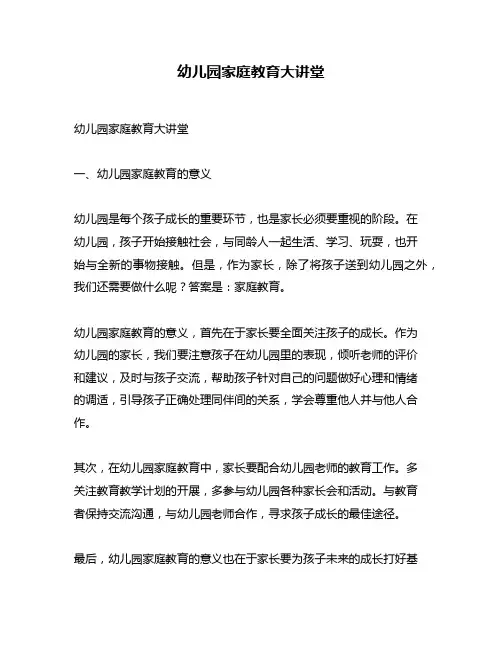 幼儿园家庭教育大讲堂

幼儿园家庭教育大讲堂

一、幼儿园家庭教育的意义

幼儿园是每个孩子成长的重要环节，也是家长必须要重视的阶段。在幼儿园，孩子开始接触社会，与同龄人一起生活、学习、玩耍，也开始与全新的事物接触。但是，作为家长，除了将孩子送到幼儿园之外，我们还需要做什么呢？答案是：家庭教育。

幼儿园家庭教育的意义，首先在于家长要全面关注孩子的成长。作为幼儿园的家长，我们要注意孩子在幼儿园里的表现，倾听老师的评价和建议，及时与孩子交流，帮助孩子针对自己的问题做好心理和情绪的调适，引导孩子正确处理同伴间的关系，学会尊重他人并与他人合作。

其次，在幼儿园家庭教育中，家长要配合幼儿园老师的教育工作。多关注教育教学计划的开展，多参与幼儿园各种家长会和活动。与教育者保持交流沟通，与幼儿园老师合作，寻求孩子成长的最佳途径。

最后，幼儿园家庭教育的意义也在于家长要为孩子未来的成长打好基